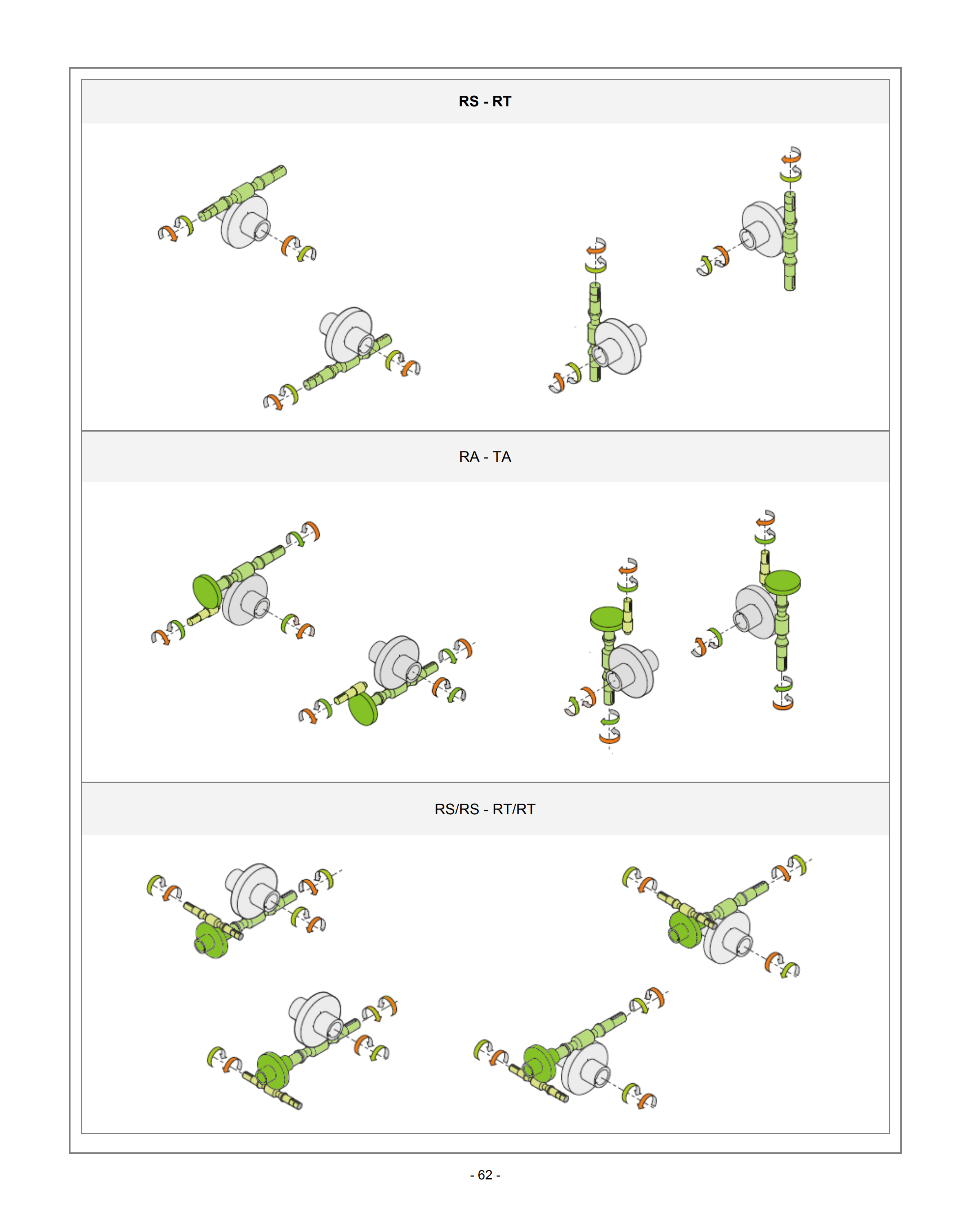 RS - RT

RA - TA

RS/RS - RT/RT

- 62 -